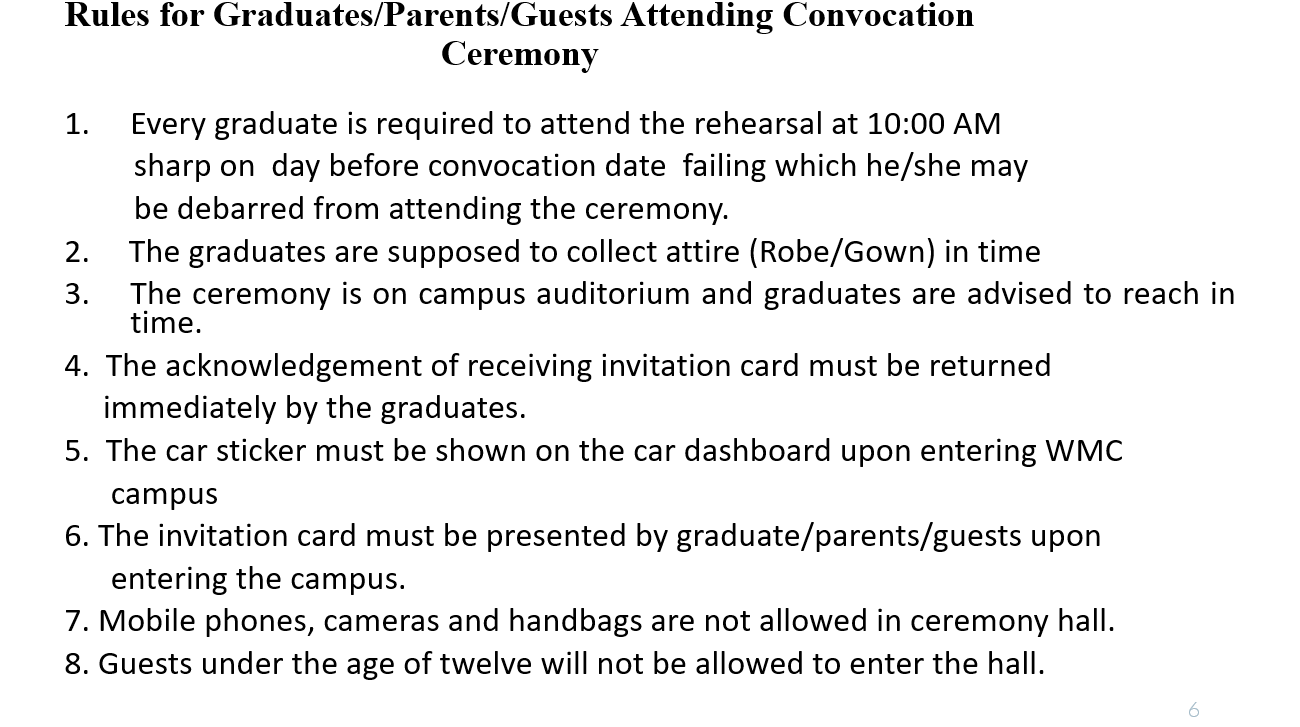 Rules for Graduates/Parents/Guests Attending Convocation Ceremony

1. Every graduate is required to attend the rehearsal at 10:00 AM sharp on day before convocation date failing which he/she may be debarred from attending the ceremony.
2. The graduates are supposed to collect attire (Robe/Gown) in time
3. The ceremony is on campus auditorium and graduates are advised to reach in time.
4. The acknowledgement of receiving invitation card must be returned immediately by the graduates.
5. The car sticker must be shown on the car dashboard upon entering WMC campus
6. The invitation card must be presented by graduate/parents/guests upon entering the campus.
7. Mobile phones, cameras and handbags are not allowed in ceremony hall.
8. Guests under the age of twelve will not be allowed to enter the hall.

6